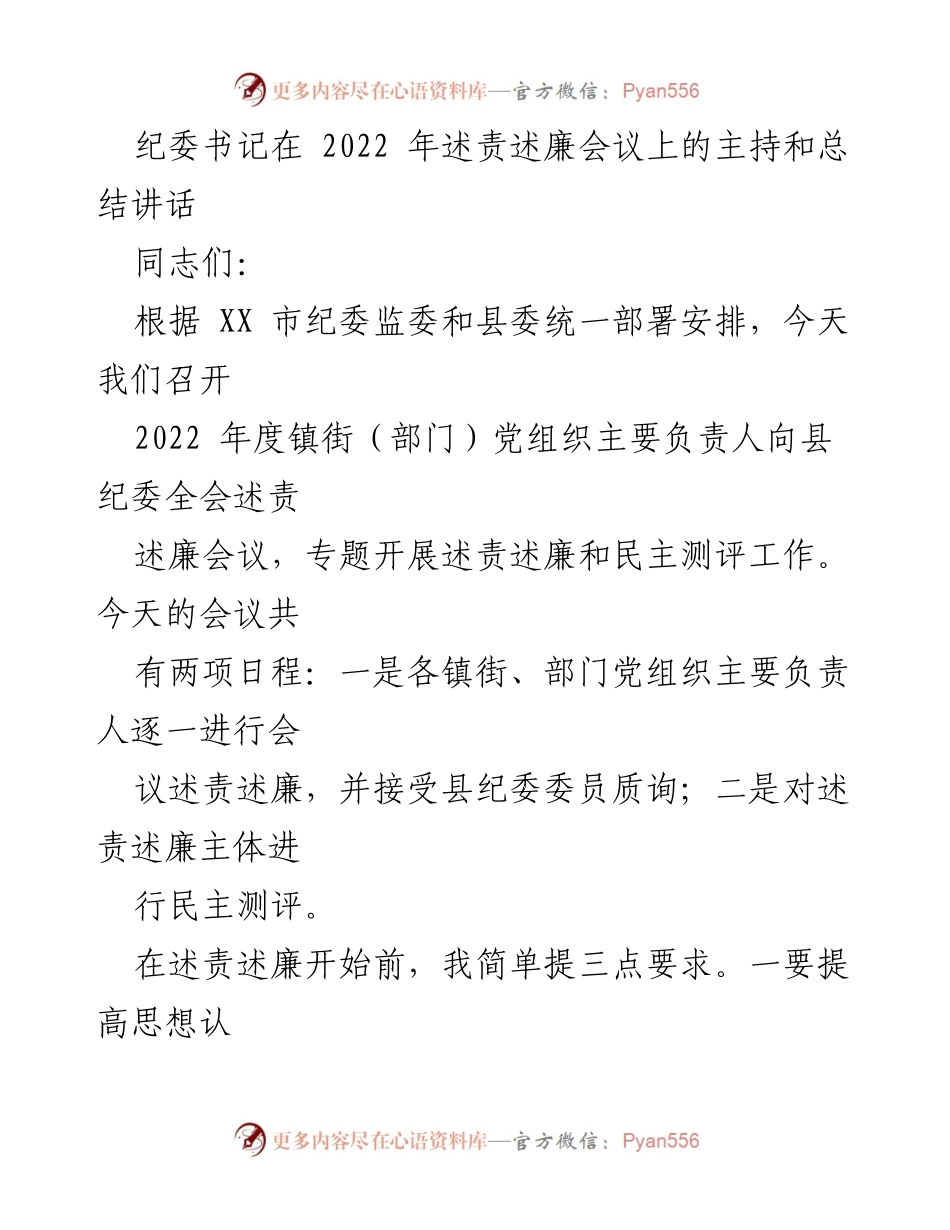 更多内容尽在心语资料库—官方微信：Pyan556

纪委书记在 2022 年述责述廉会议上的主持和总结讲话

同志们：

根据 XX 市纪委监委和县委统一部署安排，今天我们召开

2022 年度镇街（部门）党组织主要负责人向县纪委全会述责

述廉会议，专题开展述责述廉和民主测评工作。今天的会议共

有两项日程：一是各镇街、部门党组织主要负责人逐一进行会

议述责述廉，并接受县纪委委员质询；二是对述责述廉主体进

行民主测评。

在述责述廉开始前，我简单提三点要求。一要提高思想认

更多内容尽在心语资料库—官方微信：Pyan556